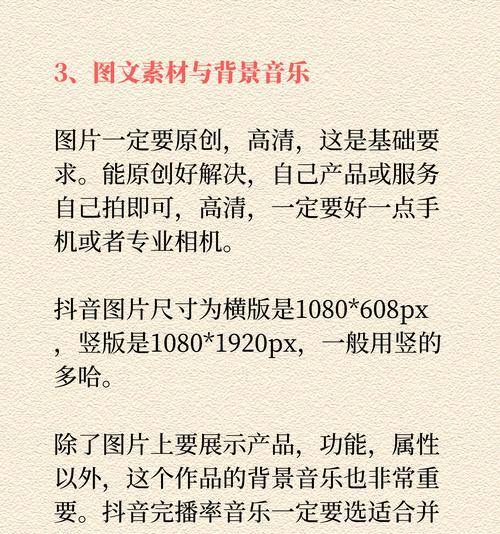 3、图文素材与背景音乐

图片一定要原创，高清，这是基础要求。能原创好解决，自己产品或服务自己拍即可，高清，一定要好一点手机或者专业相机。

抖音图片尺寸为横版是1080*608px，竖版是1080*1920px，一般用竖的多哈。

除了图片上要展示产品，功能，属性以外，这个作品的背景音乐也非常重要。抖音完播率音乐一定要选适合并